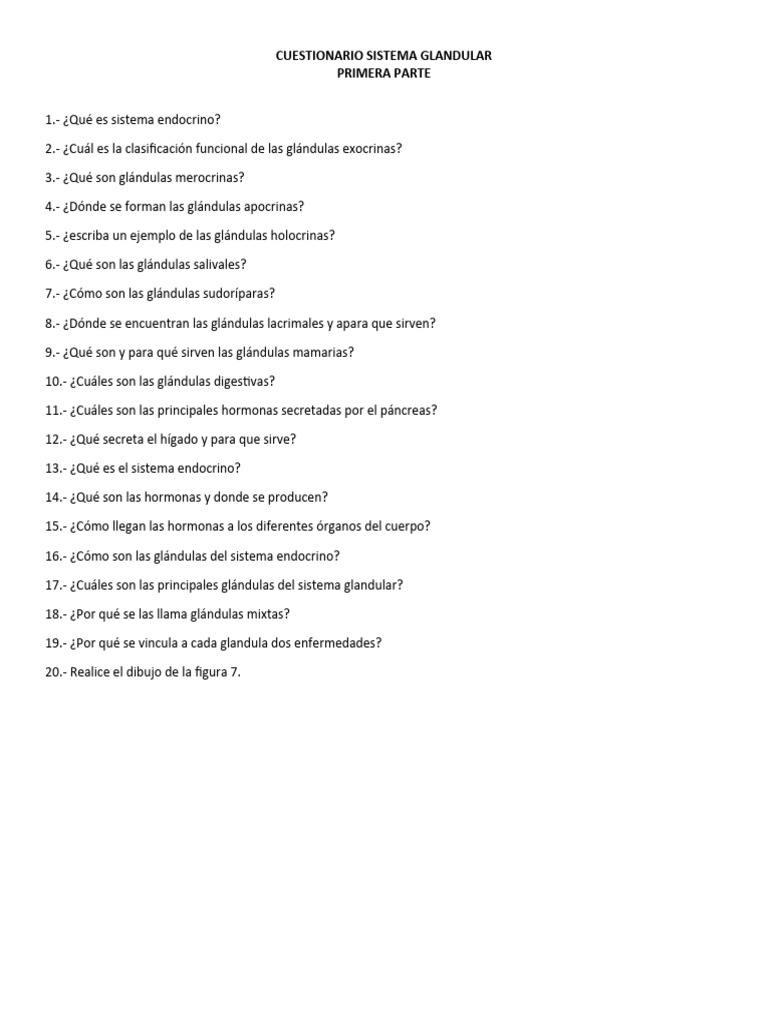 CUESTIONARIO SISTEMA GLANDULAR
PRIMERA PARTE

1.- ¿Qué es sistema endocrino?

2.- ¿Cuál es la clasificación funcional de las glándulas exocrinas?

3.- ¿Qué son glándulas merocrinas?

4.- ¿Dónde se forman las glándulas apocrinas?

5.- ¿escriba un ejemplo de las glándulas holocrinas?

6.- ¿Qué son las glándulas salivales?

7.- ¿Cómo son las glándulas sudoríparas?

8.- ¿Dónde se encuentran las glándulas lacrimales y apara que sirven?

9.- ¿Qué son y para qué sirven las glándulas mamarias?

10.- ¿Cuáles son las glándulas digestivas?

11.- ¿Cuáles son las principales hormonas secretadas por el páncreas?

12.- ¿Qué secreta el hígado y para que sirve?

13.- ¿Qué es el sistema endocrino?

14.- ¿Qué son las hormonas y donde se producen?

15.- ¿Cómo llegan las hormonas a los diferentes órganos del cuerpo?

16.- ¿Cómo son las glándulas del sistema endocrino?

17.- ¿Cuáles son las principales glándulas del sistema glandular?

18.- ¿Por qué se las llama glándulas mixtas?

19.- ¿Por qué se vincula a cada glandula dos enfermedades?

20.- Realice el dibujo de la figura 7.